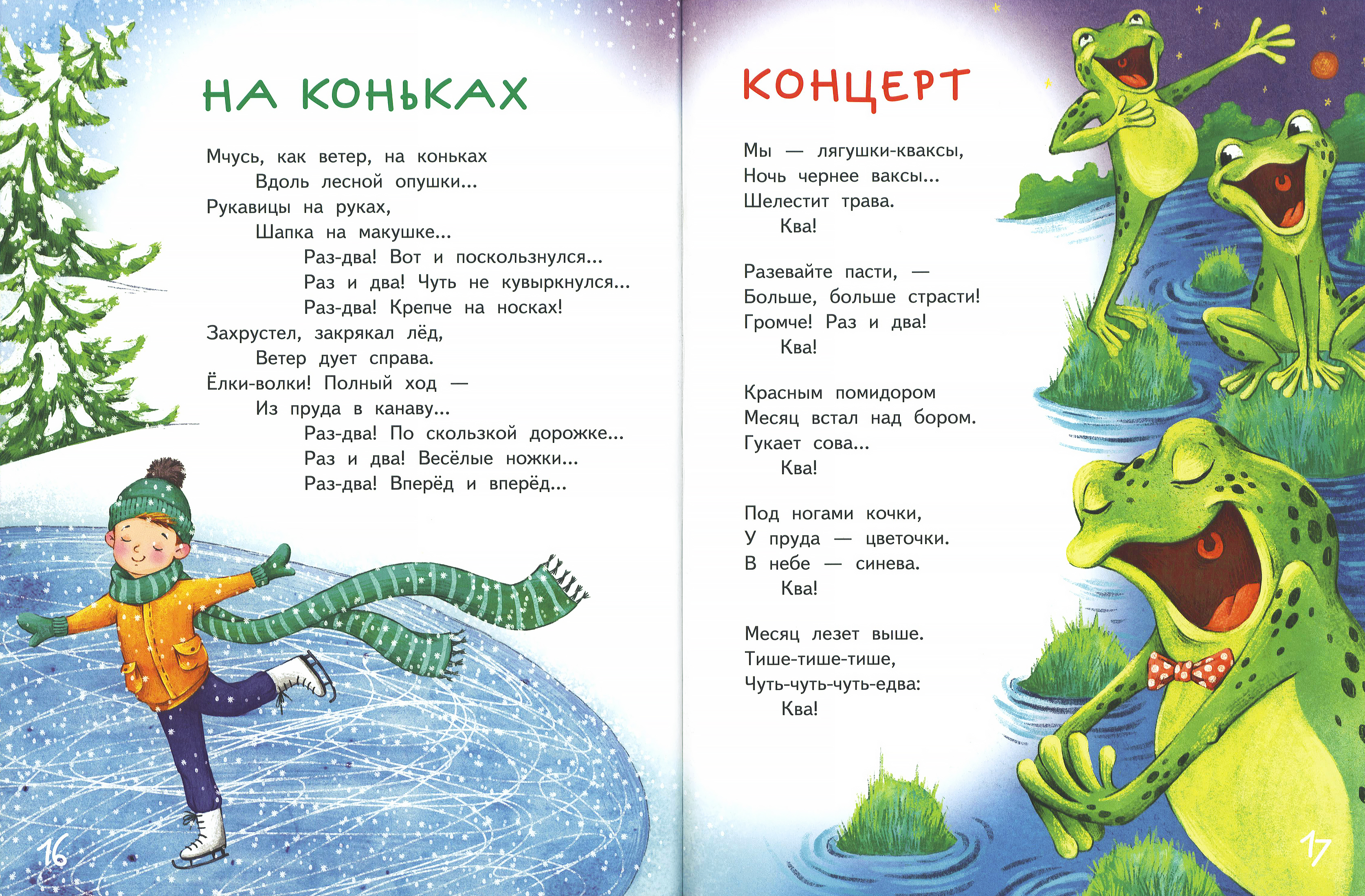 НА КОНЬКАХ

Мчусь, как ветер, на коньках
Вдоль лесной опушки...
Рукавицы на руках,
Шапка на макушке...
Раз-два! Вот и поскользнулся...
Раз и два! Чуть не кувыркнулся...
Раз-два! Крепче на носках!
Захрустел, закрякал лёд,
Ветер дует справа.
Ёлки-волки! Полный ход —
Из пруда в канаву...
Раз-два! По скользкой дорожке...
Раз и два! Весёлые ножки...
Раз-два! Вперёд и вперёд...

16

КОНЦЕРТ

Мы — лягушки-кваксы,
Ночь чернее ваксы...
Шелестит трава.
Ква!

Разевайте пасти, —
Больше, больше страсти!
Громче! Раз и два!
Ква!

Красным помидором
Месяц встал над бором.
Гукает сова...
Ква!

Под ногами кочки,
У пруда — цветочки.
В небе — синева.
Ква!

Месяц лезет выше.
Тише-тише-тише,
Чуть-чуть-чуть-едва:
Ква!

17